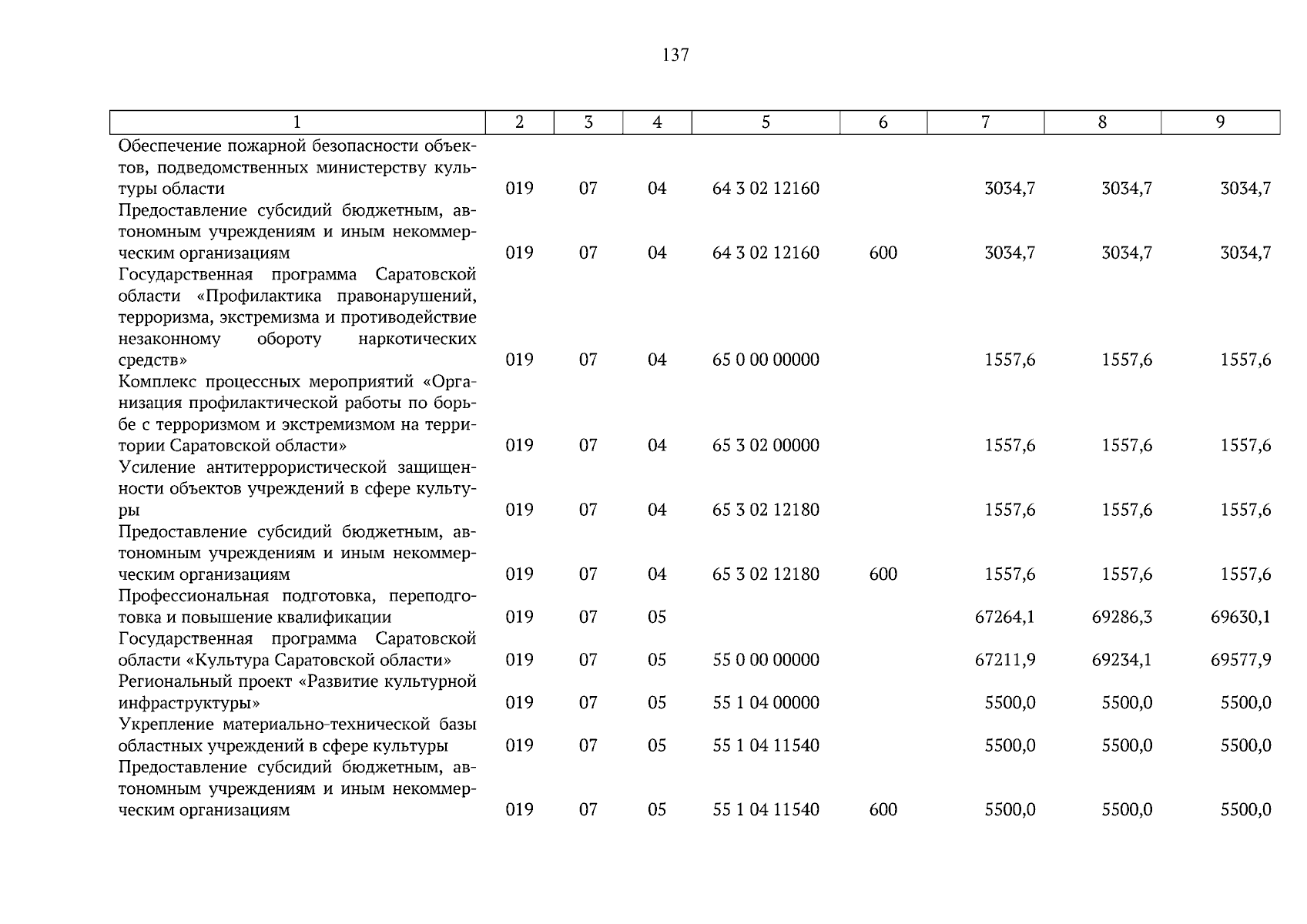 137

| 1 | 2 | 3 | 4 | 5 | 6 | 7 | 8 | 9 |
|---|---|---|---|---|---|---|---|---|
| Обеспечение пожарной безопасности объектов, подведомственных министерству культуры области | 019 | 07 | 04 | 64 3 02 12160 | | 3034,7 | 3034,7 | 3034,7 |
| Предоставление субсидий бюджетным, автономным учреждениям и иным некоммерческим организациям | 019 | 07 | 04 | 64 3 02 12160 | 600 | 3034,7 | 3034,7 | 3034,7 |
| Государственная программа Саратовской области «Профилактика правонарушений, терроризма, экстремизма и противодействие незаконному обороту наркотических средств» | 019 | 07 | 04 | 65 0 00 00000 | | 1557,6 | 1557,6 | 1557,6 |
| Комплекс процессных мероприятий «Организация профилактической работы по борьбе с терроризмом и экстремизмом на территории Саратовской области» | 019 | 07 | 04 | 65 3 02 00000 | | 1557,6 | 1557,6 | 1557,6 |
| Усиление антитеррористической защищенности объектов учреждений в сфере культуры | 019 | 07 | 04 | 65 3 02 12180 | | 1557,6 | 1557,6 | 1557,6 |
| Предоставление субсидий бюджетным, автономным учреждениям и иным некоммерческим организациям | 019 | 07 | 04 | 65 3 02 12180 | 600 | 1557,6 | 1557,6 | 1557,6 |
| Профессиональная подготовка, переподготовка и повышение квалификации | 019 | 07 | 05 | | | 67264,1 | 69286,3 | 69630,1 |
| Государственная программа Саратовской области «Культура Саратовской области» | 019 | 07 | 05 | 55 0 00 00000 | | 67211,9 | 69234,1 | 69577,9 |
| Региональный проект «Развитие культурной инфраструктуры» | 019 | 07 | 05 | 55 1 04 00000 | | 5500,0 | 5500,0 | 5500,0 |
| Укрепление материально-технической базы областных учреждений в сфере культуры | 019 | 07 | 05 | 55 1 04 11540 | | 5500,0 | 5500,0 | 5500,0 |
| Предоставление субсидий бюджетным, автономным учреждениям и иным некоммерческим организациям | 019 | 07 | 05 | 55 1 04 11540 | 600 | 5500,0 | 5500,0 | 5500,0 |